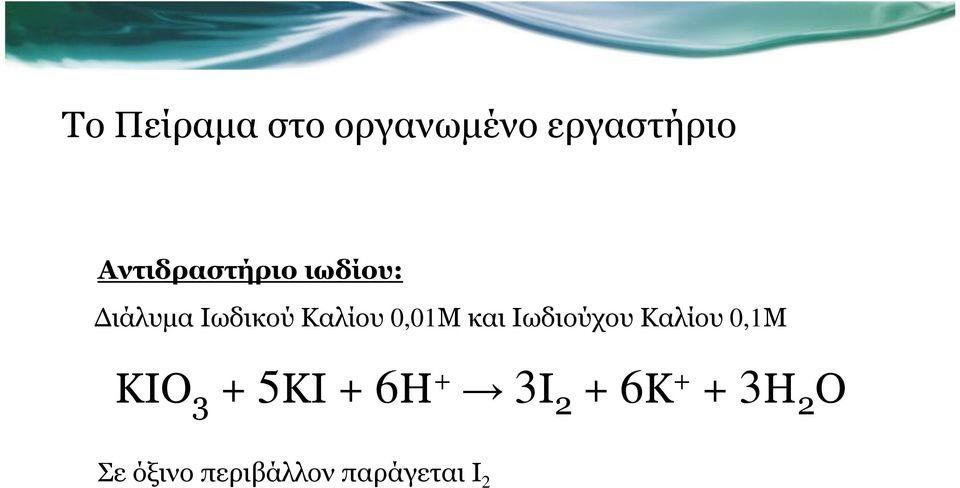 Το Πείραμα στο οργανωμένο εργαστήριο

Αντιδραστήριο ιωδίου:

Διάλυμα Ιωδικού Καλίου 0,01Μ και Ιωδιούχου Καλίου 0,1Μ

$KIO_3 + 5KI + 6H^+ \rightarrow 3I_2 + 6K^+ + 3H_2O$

Σε όξινο περιβάλλον παράγεται $I_2$